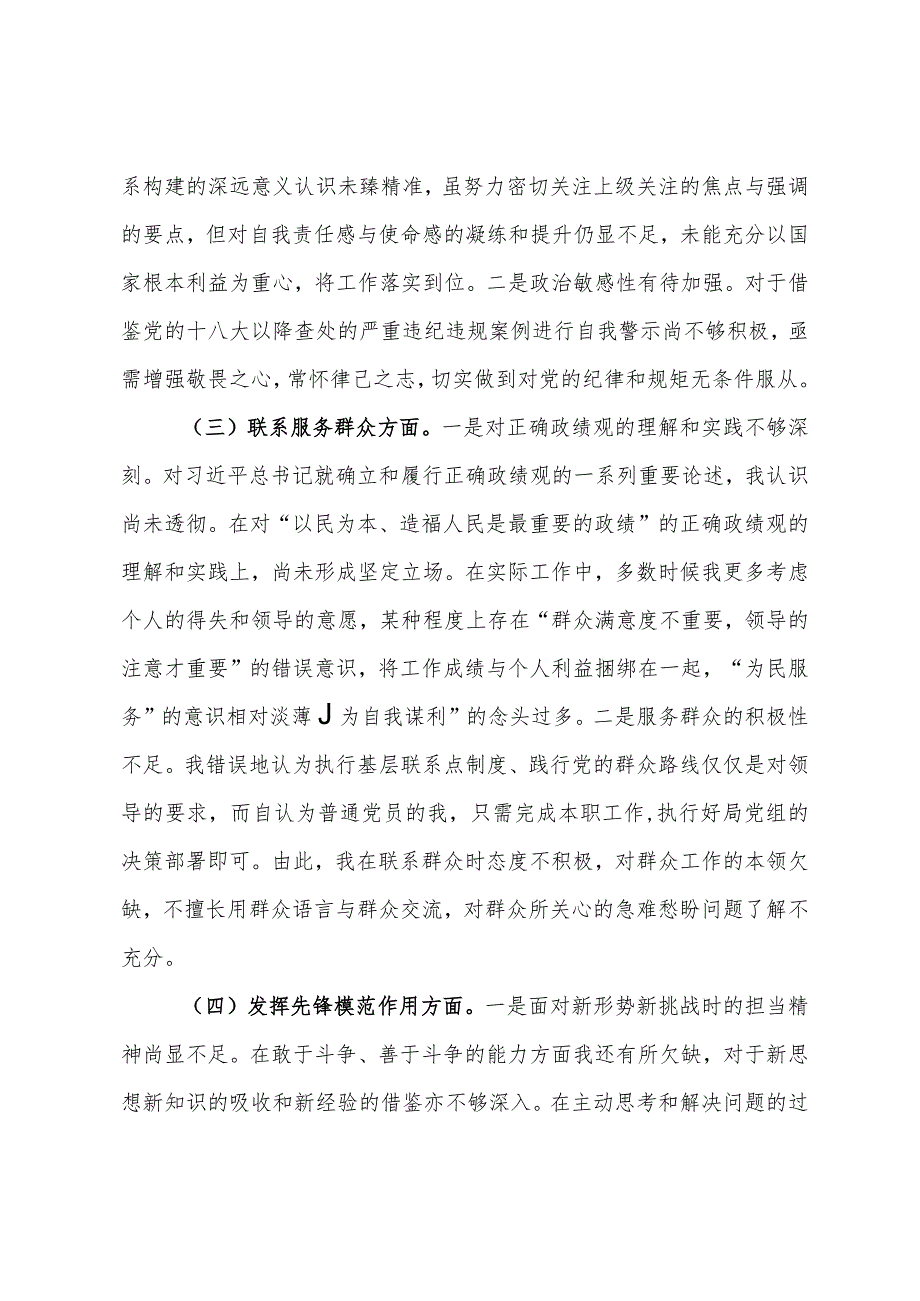 系构建的深远意义认识未臻精准，虽努力密切关注上级关注的焦点与强调的要点，但对自我责任感与使命感的凝练和提升仍显不足，未能充分以国家根本利益为重心，将工作落实到位。二是政治敏感性有待加强。对于借鉴党的十八大以降查处的严重违纪违规案例进行自我警示尚不够积极，亟需增强敬畏之心，常怀律己之志，切实做到对党的纪律和规矩无条件服从。

（三）联系服务群众方面。一是对正确政绩观的理解和实践不够深刻。对习近平总书记就确立和履行正确政绩观的一系列重要论述，我认识尚未透彻。在对“以民为本、造福人民是最重要的政绩”的正确政绩观的理解和实践上，尚未形成坚定立场。在实际工作中，多数时候我更多考虑个人的得失和领导的意愿，某种程度上存在“群众满意度不重要，领导的注意才重要”的错误意识，将工作成绩与个人利益捆绑在一起，“为民服务”的意识相对淡薄J为自我谋利”的念头过多。二是服务群众的积极性不足。我错误地认为执行基层联系点制度、践行党的群众路线仅仅是对领导的要求，而自认为普通党员的我，只需完成本职工作，执行好局党组的决策部署即可。由此，我在联系群众时态度不积极，对群众工作的本领欠缺，不擅长用群众语言与群众交流，对群众所关心的急难愁盼问题了解不充分。

（四）发挥先锋模范作用方面。一是面对新形势新挑战时的担当精神尚显不足。在敢于斗争、善于斗争的能力方面我还有所欠缺，对于新思想新知识的吸收和新经验的借鉴亦不够深入。在主动思考和解决问题的过